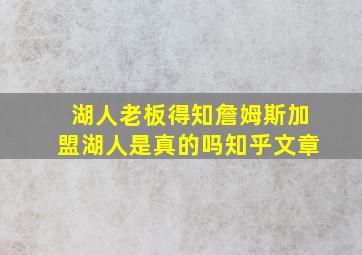 湖人老板得知詹姆斯加盟湖人是真的吗知乎文章